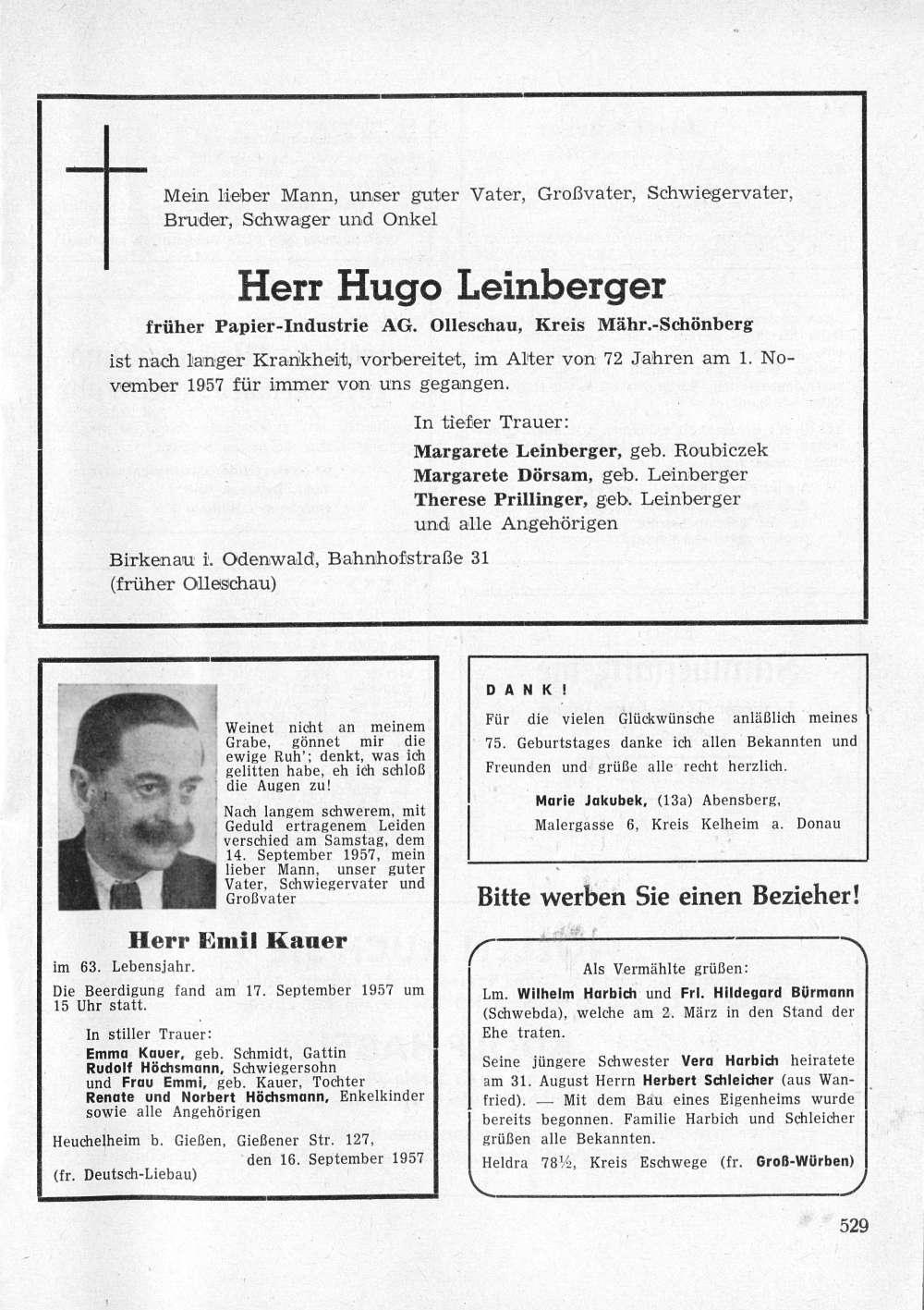 Mein lieber Mann, unser guter Vater, Großvater, Schwiegervater, Bruder, Schwager und Onkel

Herr Hugo Leinberger

früher Papier-Industrie AG. Olleschau, Kreis Mähr.-Schönberg

ist nach langer Krankheit, vorbereitet, im Alter von 72 Jahren am 1. November 1957 für immer von uns gegangen.

In tiefer Trauer:
Margarete Leinberger, geb. Roubiczek
Margarete Dörsam, geb. Leinberger
Therese Prillinger, geb. Leinberger
und alle Angehörigen

Birkenau i. Odenwald, Bahnhofstraße 31
(früher Olleschau)

Weinet nicht an meinem Grabe, gönnet mir die ewige Ruh'; denkt, was ich gelitten habe, eh ich schloß die Augen zu!

Nach langem schwerem, mit Geduld ertragenem Leiden verschied am Samstag, dem 14. September 1957, mein lieber Mann, unser guter Vater, Schwiegervater und Großvater

Herr Emil Kauer

im 63. Lebensjahr.

Die Beerdigung fand am 17. September 1957 um 15 Uhr statt.

In stiller Trauer:
Emma Kauer, geb. Schmidt, Gattin
Rudolf Höchsmann, Schwiegersohn
und Frau Emmi, geb. Kauer, Tochter
Renate und Norbert Höchsmann, Enkelkinder
sowie alle Angehörigen

Heuchelheim b. Gießen, Gießener Str. 127, den 16. September 1957
(fr. Deutsch-Liebau)

DANK!

Für die vielen Glückwünsche anläßlich meines 75. Geburtstages danke ich allen Bekannten und Freunden und grüße alle recht herzlich.

Marie Jakubek, (13a) Abensberg, Malergasse 6, Kreis Kelheim a. Donau

Bitte werben Sie einen Bezieher!

Als Vermählte grüßen:

Lm. Wilhelm Harbich und Frl. Hildegard Bürmann (Schwebda), welche am 2. März in den Stand der Ehe traten.

Seine jüngere Schwester Vera Harbich heiratete am 31. August Herrn Herbert Schleicher (aus Wanfried). — Mit dem Bau eines Eigenheims wurde bereits begonnen. Familie Harbich und Schleicher grüßen alle Bekannten.

Heldra 78½, Kreis Eschwege (fr. Groß-Würben)

529